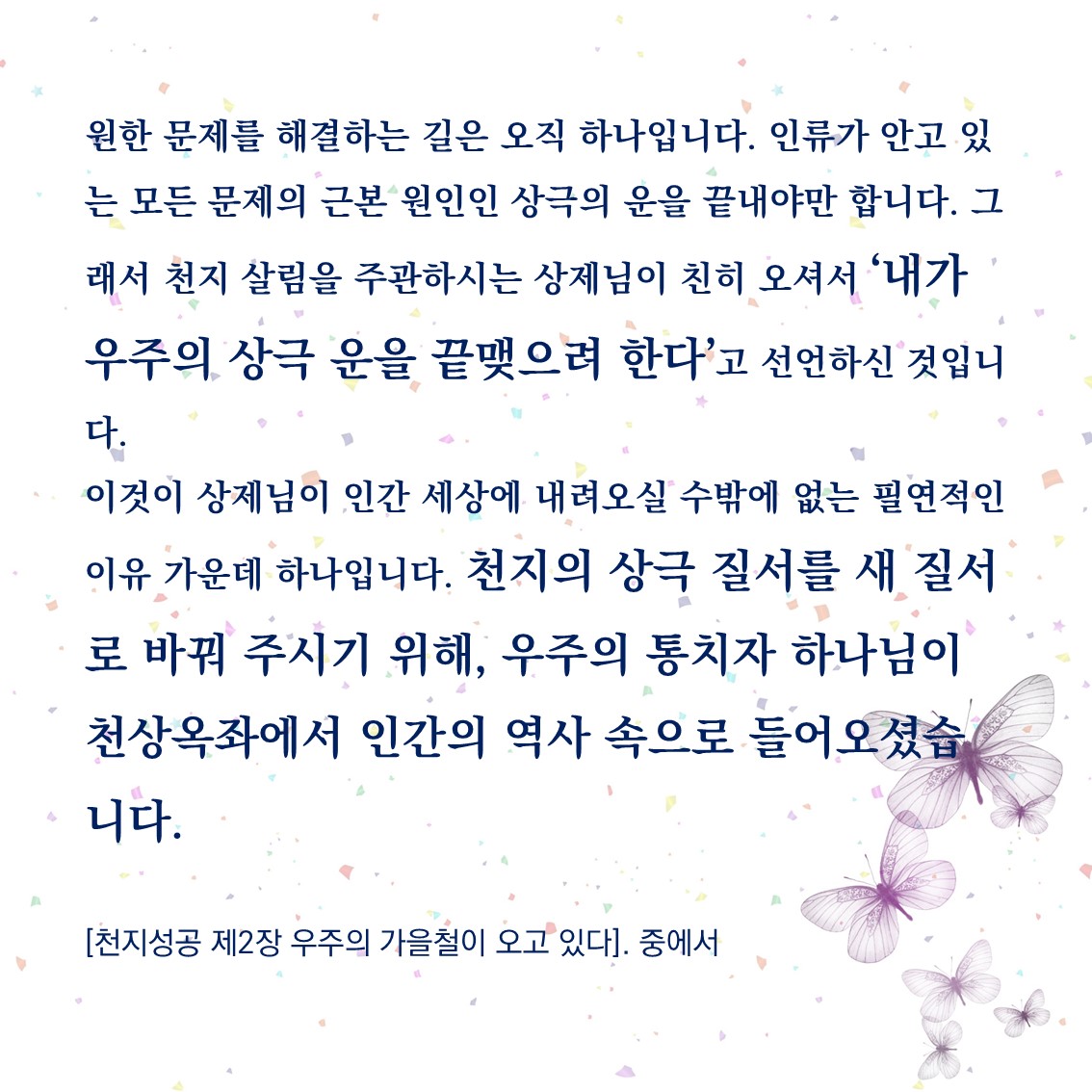 원한 문제를 해결하는 길은 오직 하나입니다. 인류가 안고 있는 모든 문제의 근본 원인인 상극의 운을 끝내야만 합니다. 그래서 천지 살림을 주관하시는 상제님이 친히 오셔서 '내가 우주의 상극 운을 끝맺으려 한다'고 선언하신 것입니다.

이것이 상제님이 인간 세상에 내려오실 수밖에 없는 필연적인 이유 가운데 하나입니다. 천지의 상극 질서를 새 질서로 바꿔 주시기 위해, 우주의 통치자 하나님이 천상옥좌에서 인간의 역사 속으로 들어오셨습니다.

[천지성공 제2장 우주의 가을철이 오고 있다]. 중에서